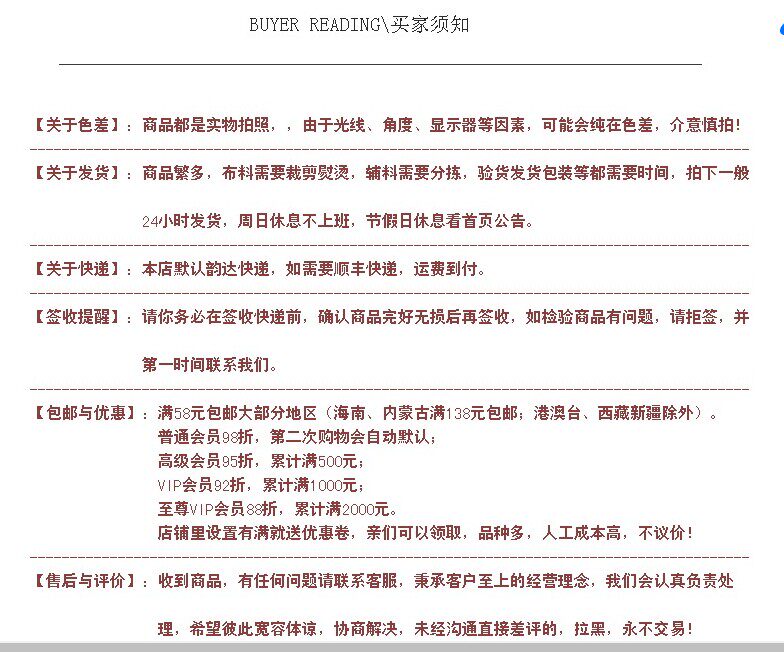 BUYER READING\买家须知

【关于色差】：商品都是实物拍照，，由于光线、角度、显示器等因素，可能会纯在色差，介意慎拍！

【关于发货】：商品繁多，布料需要裁剪熨烫，辅料需要分拣，验货发货包装等都需要时间，拍下一般24小时发货，周日休息不上班，节假日休息看首页公告。

【关于快递】：本店默认韵达快递，如需要顺丰快递，运费到付。

【签收提醒】：请你务必在签收快递前，确认商品完好无损后再签收，如检验商品有问题，请拒签，并第一时间联系我们。

【包邮与优惠】：满58元包邮大部分地区（海南、内蒙古满138元包邮；港澳台、西藏新疆除外）。
普通会员98折，第二次购物会自动默认；
高级会员95折，累计满500元；
VIP会员92折，累计满1000元；
至尊VIP会员88折，累计满2000元。
店铺里设置有满就送优惠卷，亲们可以领取，品种多，人工成本高，不议价！

【售后与评价】：收到商品，有任何问题请联系客服，秉承客户至上的经营理念，我们会认真负责处理，希望彼此宽容体谅，协商解决，未经沟通直接差评的，拉黑，永不交易！